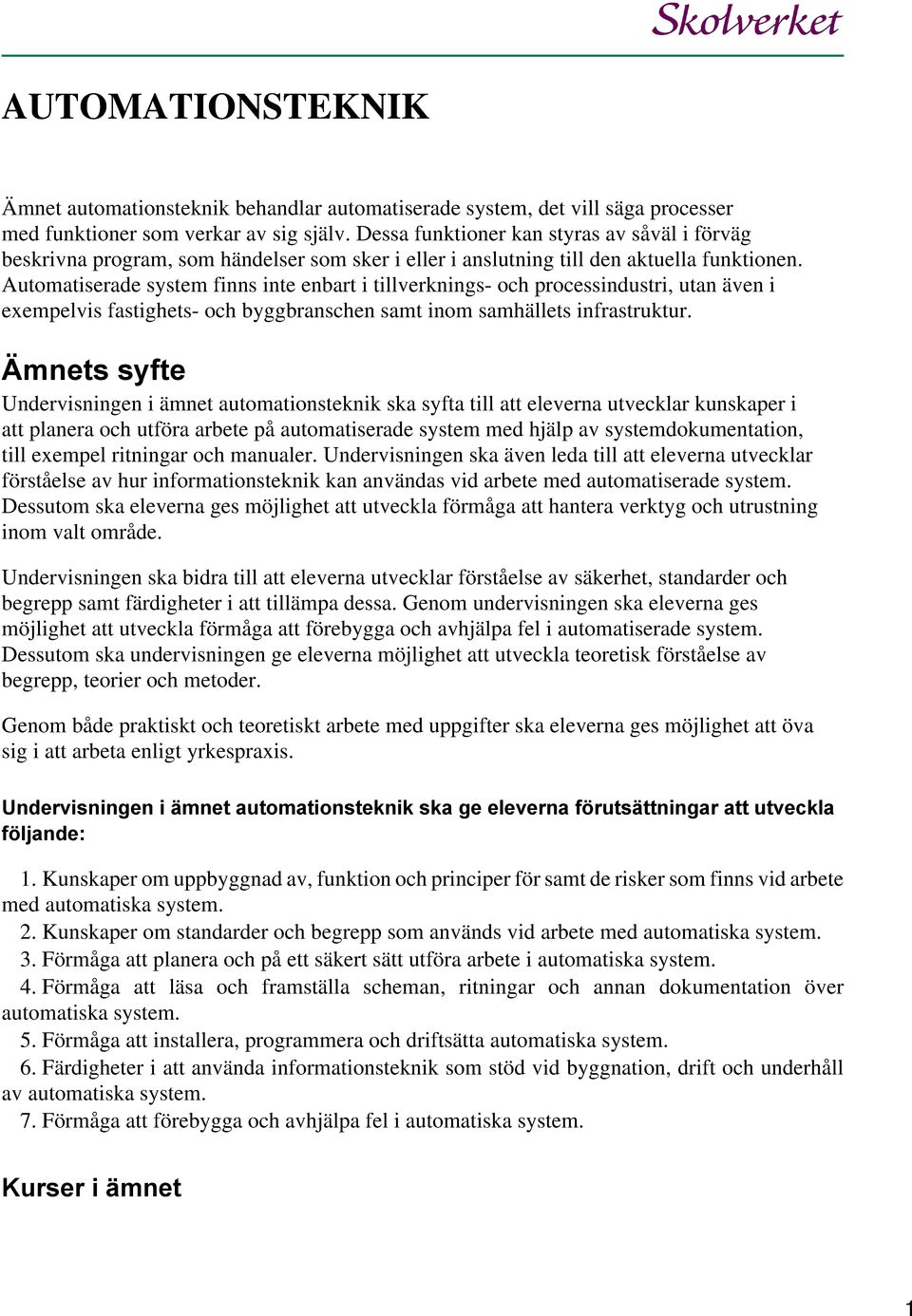 Skolverket

AUTOMATIONSTEKNIK

Ämnet automationsteknik behandlar automatiserade system, det vill säga processer med funktioner som verkar av sig själv. Dessa funktioner kan styras av såväl i förväg beskrivna program, som händelser som sker i eller i anslutning till den aktuella funktionen. Automatiserade system finns inte enbart i tillverknings- och processindustri, utan även i exempelvis fastighets- och byggbranschen samt inom samhällets infrastruktur.

Ämnets syfte

Undervisningen i ämnet automationsteknik ska syfta till att eleverna utvecklar kunskaper i att planera och utföra arbete på automatiserade system med hjälp av systemdokumentation, till exempel ritningar och manualer. Undervisningen ska även leda till att eleverna utvecklar förståelse av hur informationsteknik kan användas vid arbete med automatiserade system. Dessutom ska eleverna ges möjlighet att utveckla förmåga att hantera verktyg och utrustning inom valt område.

Undervisningen ska bidra till att eleverna utvecklar förståelse av säkerhet, standarder och begrepp samt färdigheter i att tillämpa dessa. Genom undervisningen ska eleverna ges möjlighet att utveckla förmåga att förebygga och avhjälpa fel i automatiserade system. Dessutom ska undervisningen ge eleverna möjlighet att utveckla teoretisk förståelse av begrepp, teorier och metoder.

Genom både praktiskt och teoretiskt arbete med uppgifter ska eleverna ges möjlighet att öva sig i att arbeta enligt yrkespraxis.

Undervisningen i ämnet automationsteknik ska ge eleverna förutsättningar att utveckla följande:

1. Kunskaper om uppbyggnad av, funktion och principer för samt de risker som finns vid arbete med automatiska system.
2. Kunskaper om standarder och begrepp som används vid arbete med automatiska system.
3. Förmåga att planera och på ett säkert sätt utföra arbete i automatiska system.
4. Förmåga att läsa och framställa scheman, ritningar och annan dokumentation över automatiska system.
5. Förmåga att installera, programmera och driftsätta automatiska system.
6. Färdigheter i att använda informationsteknik som stöd vid byggnation, drift och underhåll av automatiska system.
7. Förmåga att förebygga och avhjälpa fel i automatiska system.

Kurser i ämnet

1